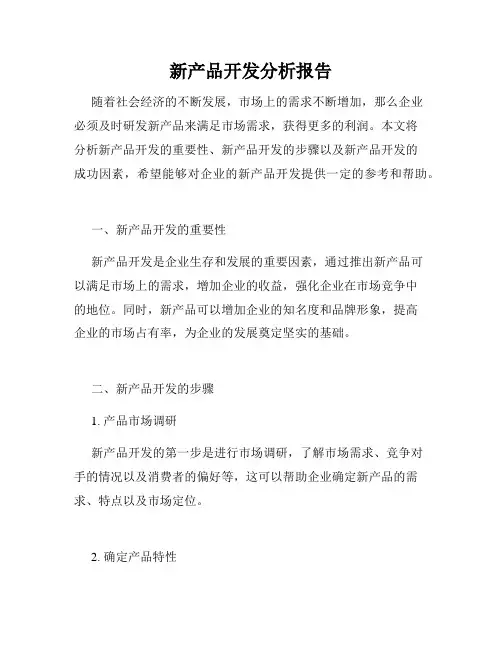 新产品开发分析报告

随着社会经济的不断发展，市场上的需求不断增加，那么企业必须及时研发新产品来满足市场需求，获得更多的利润。本文将分析新产品开发的重要性、新产品开发的步骤以及新产品开发的成功因素，希望能够对企业的新产品开发提供一定的参考和帮助。

一、新产品开发的重要性

新产品开发是企业生存和发展的重要因素，通过推出新产品可以满足市场上的需求，增加企业的收益，强化企业在市场竞争中的地位。同时，新产品可以增加企业的知名度和品牌形象，提高企业的市场占有率，为企业的发展奠定坚实的基础。

二、新产品开发的步骤

1. 产品市场调研

新产品开发的第一步是进行市场调研，了解市场需求、竞争对手的情况以及消费者的偏好等，这可以帮助企业确定新产品的需求、特点以及市场定位。

2. 确定产品特性